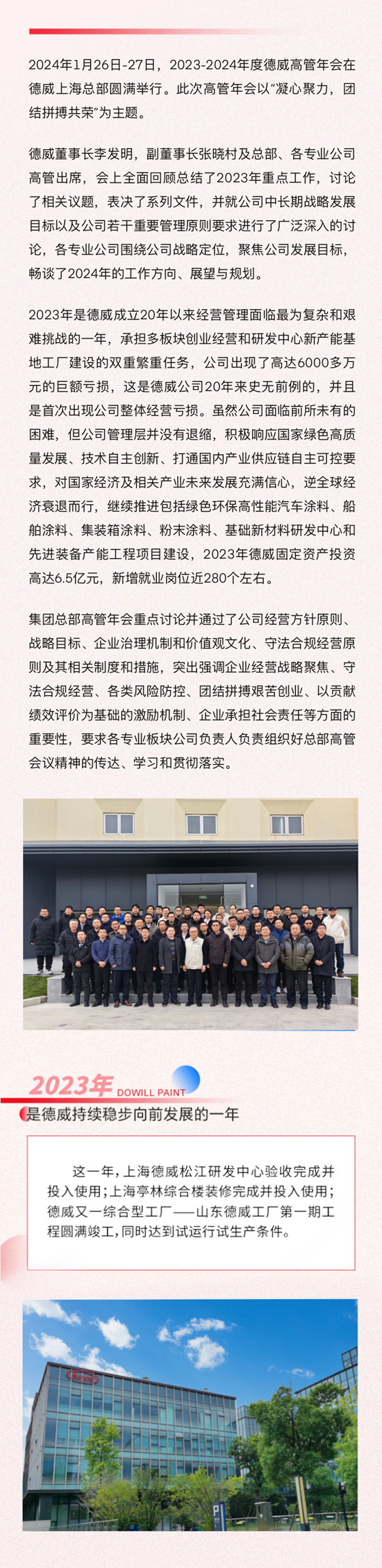 2024年1月26日-27日，2023-2024年度德威高管年会在德威上海总部圆满举行。此次高管年会以"凝心聚力，团结拼搏共荣"为主题。

德威董事长李发明，副董事长张晓村及总部、各专业公司高管出席，会上全面回顾总结了2023年重点工作，讨论了相关议题，表决了系列文件，并就公司中长期战略发展目标以及公司若干重要管理原则要求进行了广泛深入的讨论，各专业公司围绕公司战略定位，聚焦公司发展目标，畅谈了2024年的工作方向、展望与规划。

2023年是德威成立20年以来经营管理面临最为复杂和艰难挑战的一年，承担多板块创业经营和研发中心新产能基地工厂建设的双重繁重任务，公司出现了高达6000多万元的巨额亏损，这是德威公司20年来史无前例的，并且是首次出现公司整体经营亏损。虽然公司面临前所未有的困难，但公司管理层并没有退缩，积极响应国家绿色高质量发展、技术自主创新、打通国内产业供应链自主可控要求，对国家经济及相关产业未来发展充满信心，逆全球经济衰退而行，继续推进包括绿色环保高性能汽车涂料、船舶涂料、集装箱涂料、粉末涂料、基础新材料研发中心和先进装备产能工程项目建设，2023年德威固定资产投资高达6.5亿元，新增就业岗位近280个左右。

集团总部高管年会重点讨论并通过了公司经营方针原则、战略目标、企业治理机制和价值观文化、守法合规经营原则及其相关制度和措施，突出强调企业经营战略聚焦、守法合规经营、各类风险防控、团结拼搏艰苦创业、以贡献绩效评价为基础的激励机制、企业承担社会责任等方面的重要性，要求各专业板块公司负责人负责组织好总部高管会议精神的传达、学习和贯彻落实。

2023年 DOWILL PAINT
是德威持续稳步向前发展的一年

这一年，上海德威松江研发中心验收完成并投入使用；上海亭林综合楼装修完成并投入使用；德威又一综合型工厂——山东德威工厂第一期工程圆满竣工，同时达到试运行试生产条件。